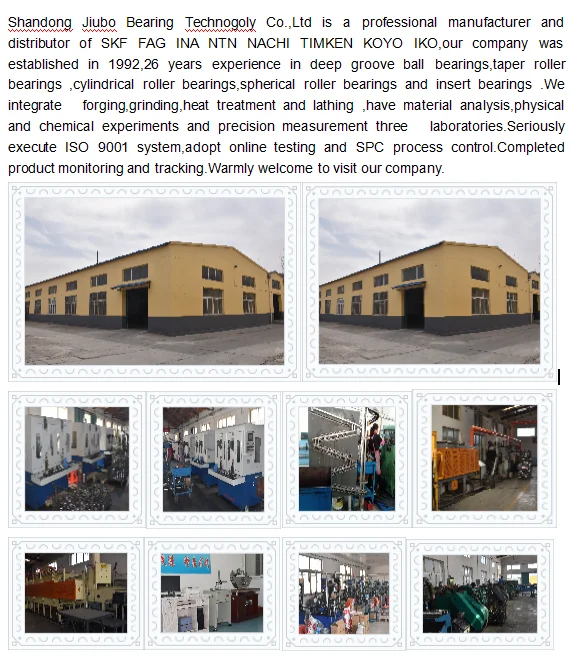 Shandong Jiubo Bearing Technogoly Co.,Ltd is a professional manufacturer and distributor of SKF FAG INA NTN NACHI TIMKEN KOYO IKO,our company was established in 1992,26 years experience in deep groove ball bearings,taper roller bearings ,cylindrical roller bearings,spherical roller bearings and insert bearings .We integrate forging,grinding,heat treatment and lathing ,have material analysis,physical and chemical experiments and precision measurement three laboratories.Seriously execute ISO 9001 system,adopt online testing and SPC process control.Completed product monitoring and tracking.Warmly welcome to visit our company.